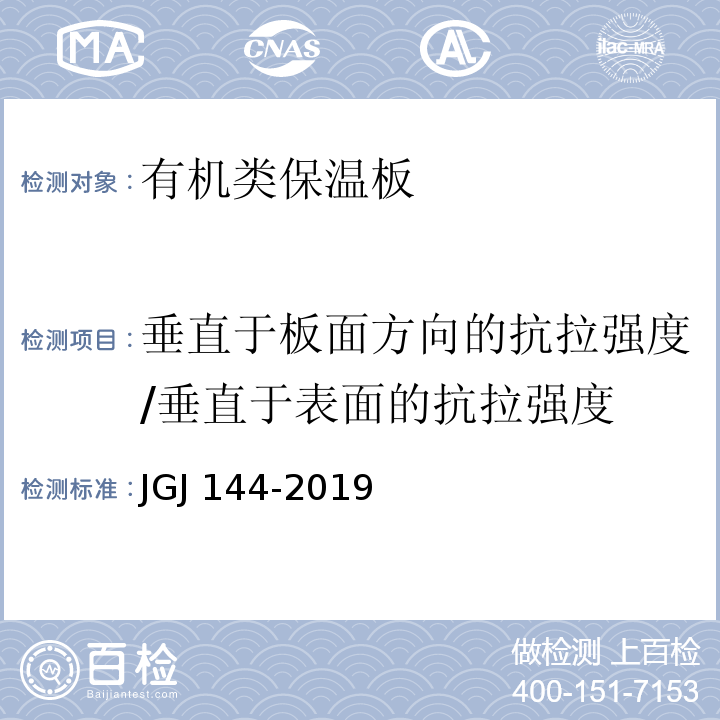 MA CNAS AL ilac-MRA

检测对象：有机类保温板

检测项目：垂直于板面方向的抗拉强度/垂直于表面的抗拉强度

检测标准：JGJ 144-2019

百检 Baijiantest.com

做检测 上百检
400-151-7153